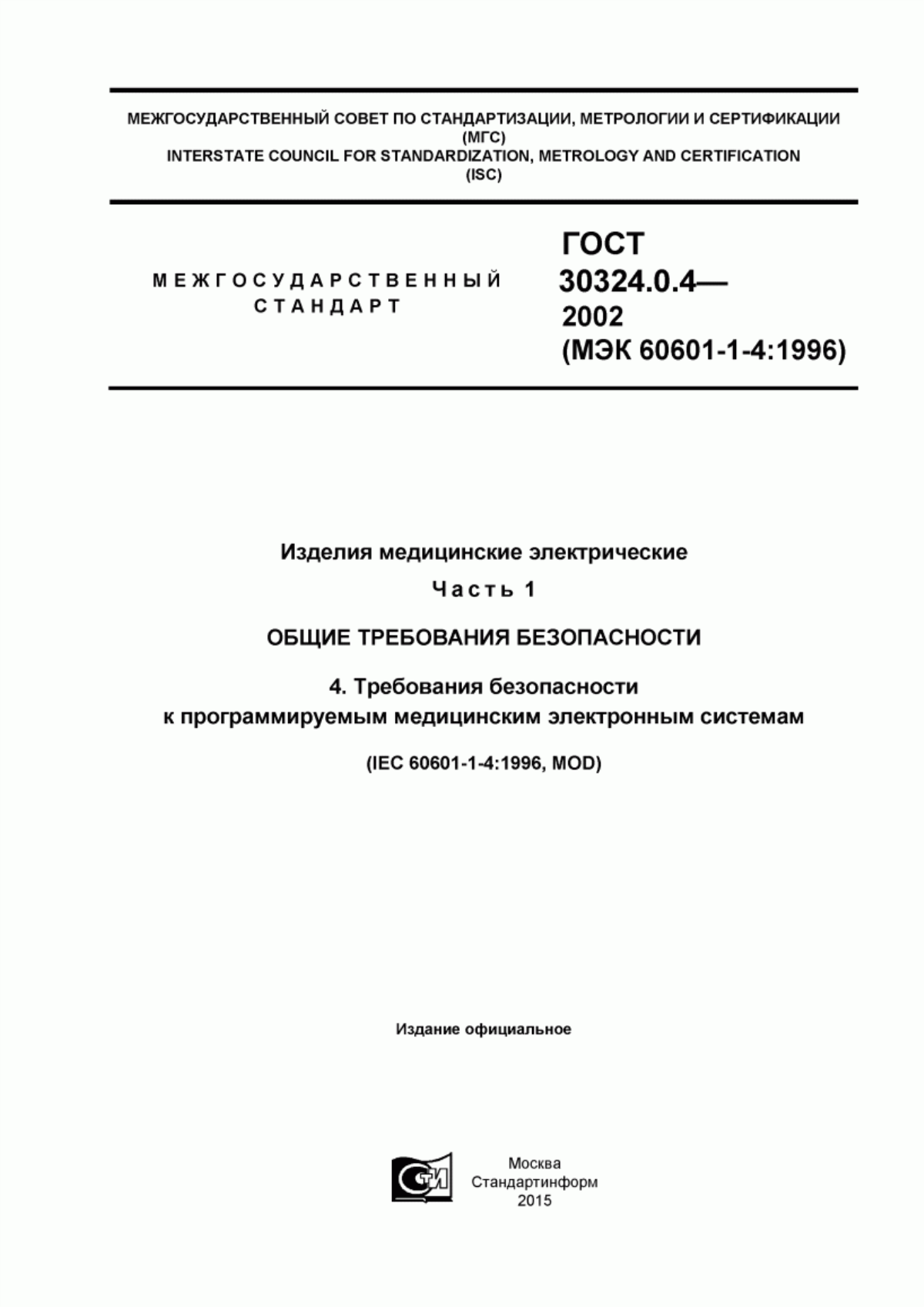 МЕЖГОСУДАРСТВЕННЫЙ СОВЕТ ПО СТАНДАРТИЗАЦИИ, МЕТРОЛОГИИ И СЕРТИФИКАЦИИ (МГС)
INTERSTATE COUNCIL FOR STANDARDIZATION, METROLOGY AND CERTIFICATION (ISC)

МЕЖГОСУДАРСТВЕННЫЙ СТАНДАРТ

ГОСТ 30324.0.4— 2002 (МЭК 60601-1-4:1996)

Изделия медицинские электрические

Часть 1

ОБЩИЕ ТРЕБОВАНИЯ БЕЗОПАСНОСТИ

4. Требования безопасности к программируемым медицинским электронным системам

(IEC 60601-1-4:1996, MOD)

Издание официальное

СТИ

Москва
Стандартинформ
2015